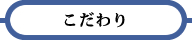 こだわり